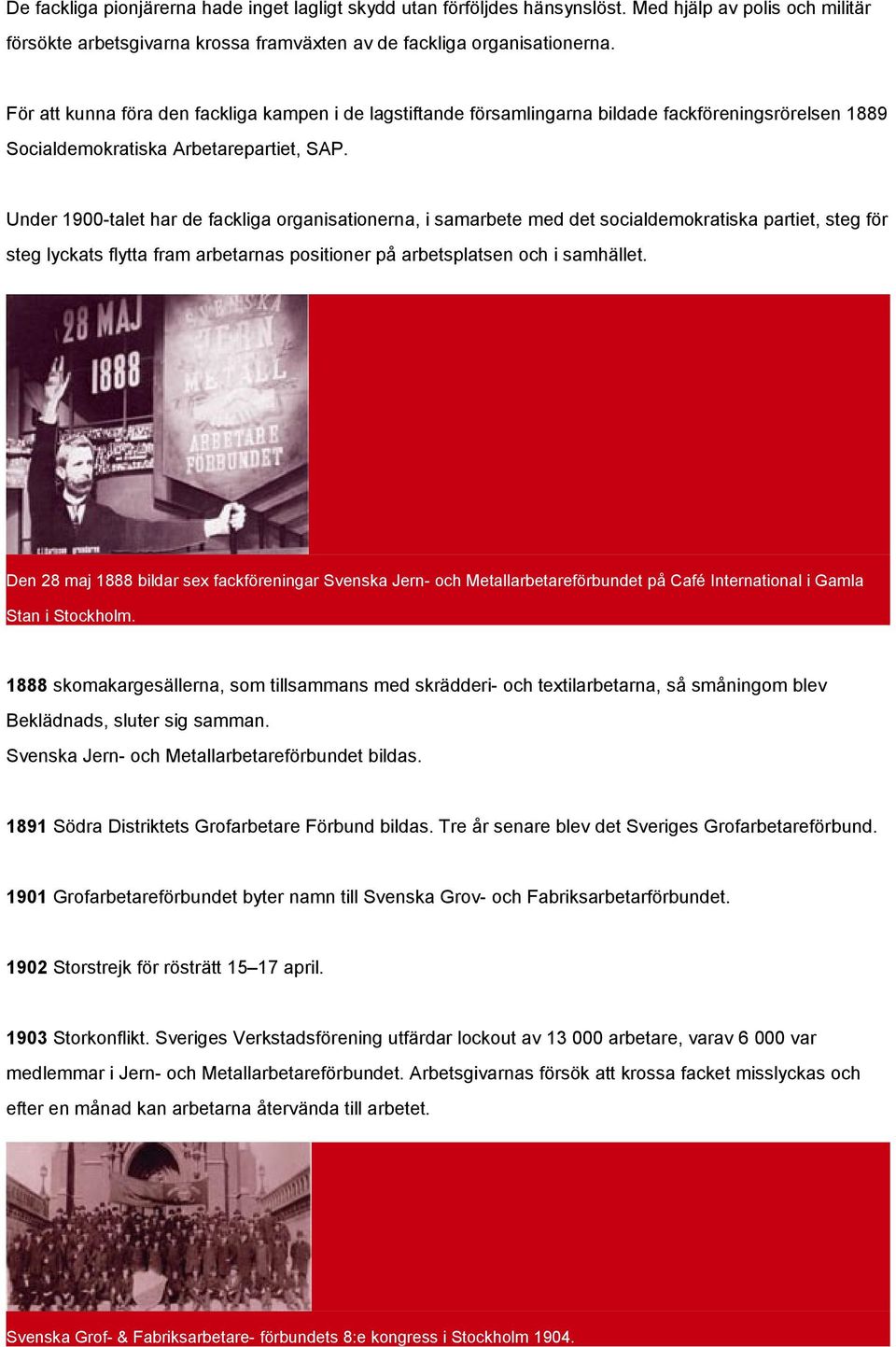 De fackliga pionjärerna hade inget lagligt skydd utan förföljdes hänsynslöst. Med hjälp av polis och militär försökte arbetsgivarna krossa framväxten av de fackliga organisationerna.

För att kunna föra den fackliga kampen i de lagstiftande församlingarna bildade fackföreningsrörelsen 1889 Socialdemokratiska Arbetarepartiet, SAP.

Under 1900-talet har de fackliga organisationerna, i samarbete med det socialdemokratiska partiet, steg för steg lyckats flytta fram arbetarnas positioner på arbetsplatsen och i samhället.

28 MAJ 1888

SVENSKA JERN METALL ARBETARE FÖRBUNDET

Den 28 maj 1888 bildar sex fackföreningar Svenska Jern- och Metallarbetareförbundet på Café International i Gamla Stan i Stockholm.

1888 skomakargesällerna, som tillsammans med skrädderi- och textilarbetarna, så småningom blev Beklädnads, sluter sig samman.
Svenska Jern- och Metallarbetareförbundet bildas.

1891 Södra Distriktets Grofarbetare Förbund bildas. Tre år senare blev det Sveriges Grofarbetareförbund.

1901 Grofarbetareförbundet byter namn till Svenska Grov- och Fabriksarbetarförbundet.

1902 Storstrejk för rösträtt 15–17 april.

1903 Storkonflikt. Sveriges Verkstadsförening utfärdar lockout av 13 000 arbetare, varav 6 000 var medlemmar i Jern- och Metallarbetareförbundet. Arbetsgivarnas försök att krossa facket misslyckas och efter en månad kan arbetarna återvända till arbetet.

Svenska Grof- & Fabriksarbetare- förbundets 8:e kongress i Stockholm 1904.